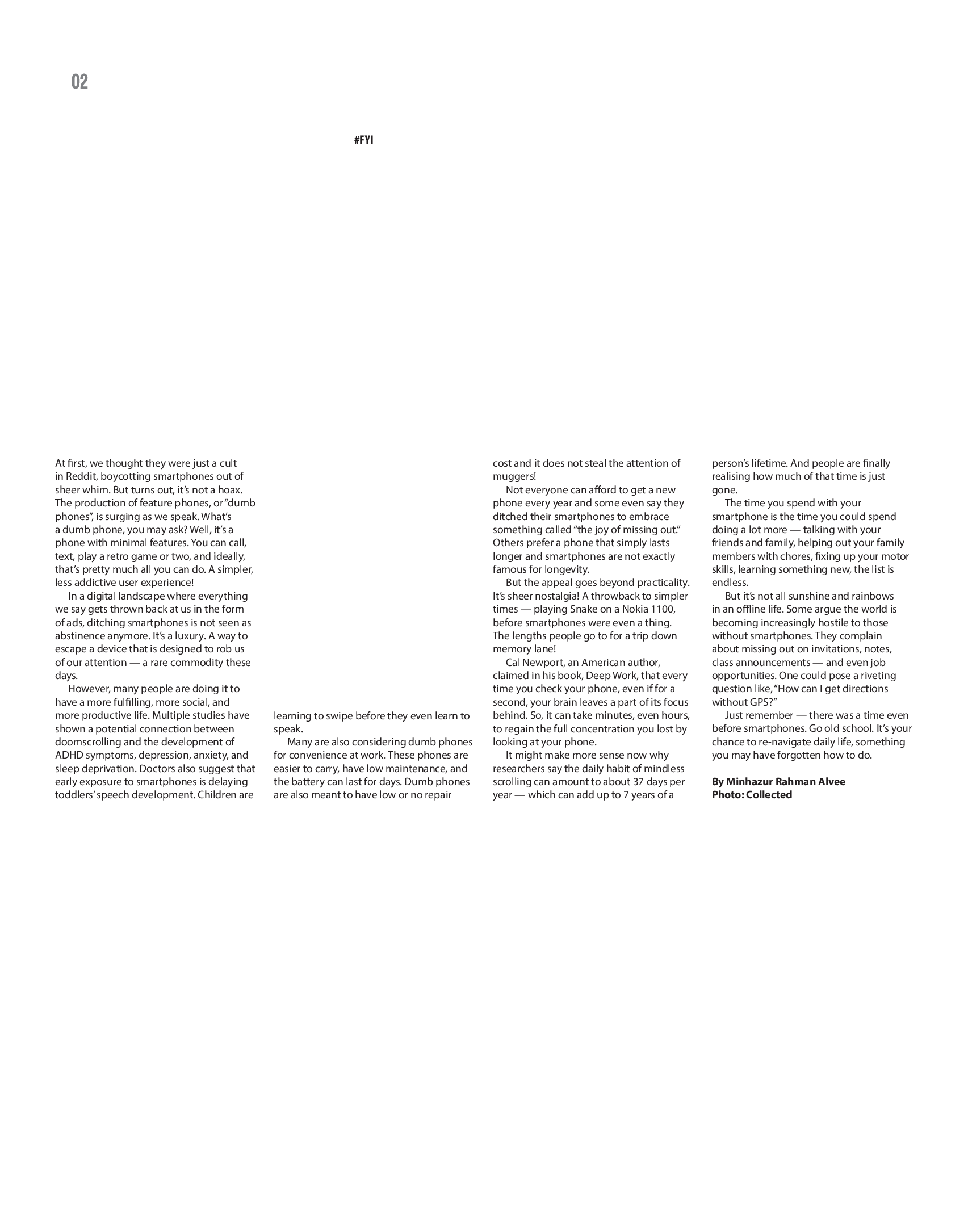 02

#FYI

At first, we thought they were just a cult in Reddit, boycotting smartphones out of sheer whim. But turns out, it's not a hoax. The production of feature phones, or "dumb phones", is surging as we speak. What's a dumb phone, you may ask? Well, it's a phone with minimal features. You can call, text, play a retro game or two, and ideally, that's pretty much all you can do. A simpler, less addictive user experience!

In a digital landscape where everything we say gets thrown back at us in the form of ads, ditching smartphones is not seen as abstinence anymore. It's a luxury. A way to escape a device that is designed to rob us of our attention — a rare commodity these days.

However, many people are doing it to have a more fulfilling, more social, and more productive life. Multiple studies have shown a potential connection between doomscrolling and the development of ADHD symptoms, depression, anxiety, and sleep deprivation. Doctors also suggest that early exposure to smartphones is delaying toddlers' speech development. Children are learning to swipe before they even learn to speak.

Many are also considering dumb phones for convenience at work. These phones are easier to carry, have low maintenance, and the battery can last for days. Dumb phones are also meant to have low or no repair cost and it does not steal the attention of muggers!

Not everyone can afford to get a new phone every year and some even say they ditched their smartphones to embrace something called "the joy of missing out." Others prefer a phone that simply lasts longer and smartphones are not exactly famous for longevity.

But the appeal goes beyond practicality. It's sheer nostalgia! A throwback to simpler times — playing Snake on a Nokia 1100, before smartphones were even a thing. The lengths people go to for a trip down memory lane!

Cal Newport, an American author, claimed in his book, Deep Work, that every time you check your phone, even if for a second, your brain leaves a part of its focus behind. So, it can take minutes, even hours, to regain the full concentration you lost by looking at your phone.

It might make more sense now why researchers say the daily habit of mindless scrolling can amount to about 37 days per year — which can add up to 7 years of a person's lifetime. And people are finally realising how much of that time is just gone.

The time you spend with your smartphone is the time you could spend doing a lot more — talking with your friends and family, helping out your family members with chores, fixing up your motor skills, learning something new, the list is endless.

But it's not all sunshine and rainbows in an offline life. Some argue the world is becoming increasingly hostile to those without smartphones. They complain about missing out on invitations, notes, class announcements — and even job opportunities. One could pose a riveting question like, "How can I get directions without GPS?"

Just remember — there was a time even before smartphones. Go old school. It's your chance to re-navigate daily life, something you may have forgotten how to do.

By Minhazur Rahman Alvee
Photo: Collected